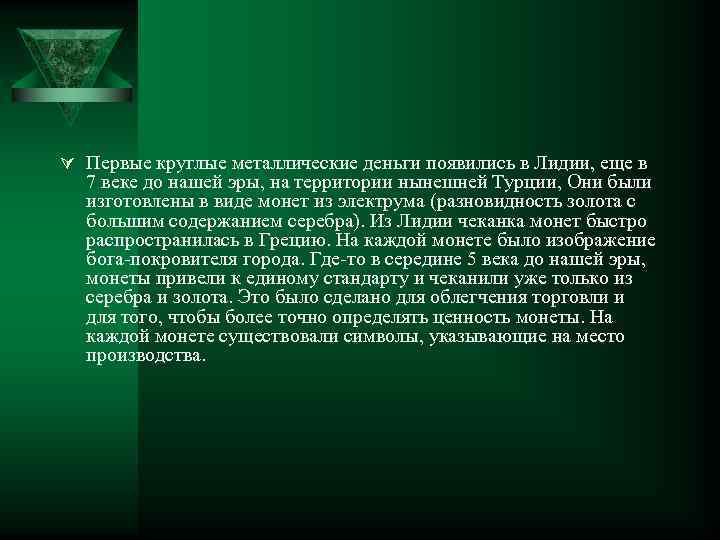 Первые круглые металлические деньги появились в Лидии, еще в 7 веке до нашей эры, на территории нынешней Турции, Они были изготовлены в виде монет из электрума (разновидность золота с большим содержанием серебра). Из Лидии чеканка монет быстро распространилась в Грецию. На каждой монете было изображение бога-покровителя города. Где-то в середине 5 века до нашей эры, монеты привели к единому стандарту и чеканили уже только из серебра и золота. Это было сделано для облегчения торговли и для того, чтобы более точно определять ценность монеты. На каждой монете существовали символы, указывающие на место производства.